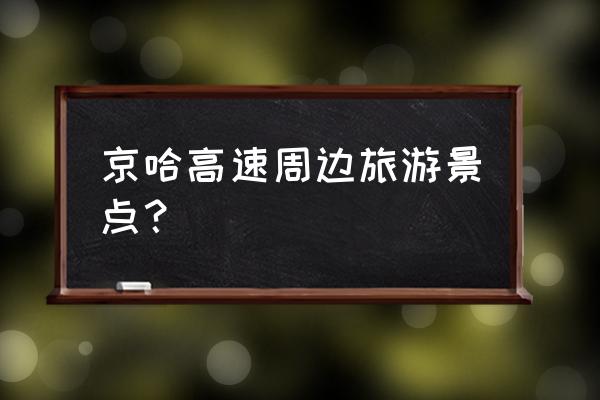 京哈高速周边旅游景点？